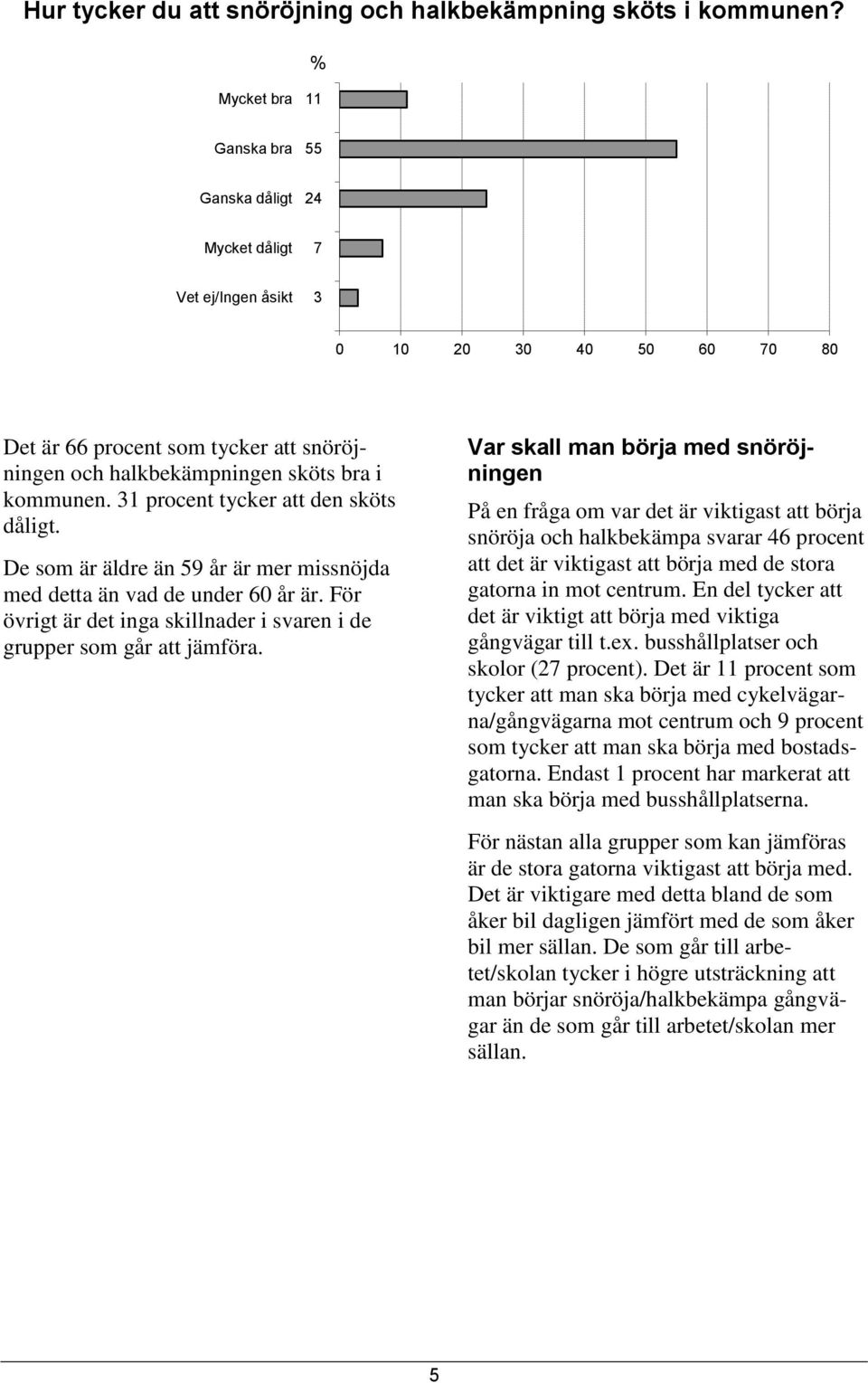 Hur tycker du att snöröjning och halkbekämpning sköts i kommunen?

%

Mycket bra 11

Ganska bra 55

Ganska dåligt 24

Mycket dåligt 7

Vet ej/Ingen åsikt 3

0 10 20 30 40 50 60 70 80

Det är 66 procent som tycker att snöröjningen och halkbekämpningen sköts bra i kommunen. 31 procent tycker att den sköts dåligt.

De som är äldre än 59 år är mer missnöjda med detta än vad de under 60 år är. För övrigt är det inga skillnader i svaren i de grupper som går att jämföra.

Var skall man börja med snöröjningen

På en fråga om var det är viktigast att börja snöröja och halkbekämpa svarar 46 procent att det är viktigast att börja med de stora gatorna in mot centrum. En del tycker att det är viktigt att börja med viktiga gångvägar till t.ex. busshållplatser och skolor (27 procent). Det är 11 procent som tycker att man ska börja med cykelvägarna/gångvägarna mot centrum och 9 procent som tycker att man ska börja med bostadsgatorna. Endast 1 procent har markerat att man ska börja med busshållplatserna.

För nästan alla grupper som kan jämföras är de stora gatorna viktigast att börja med. Det är viktigare med detta bland de som åker bil dagligen jämfört med de som åker bil mer sällan. De som går till arbetet/skolan tycker i högre utsträckning att man börjar snöröja/halkbekämpa gångvägar än de som går till arbetet/skolan mer sällan.

5